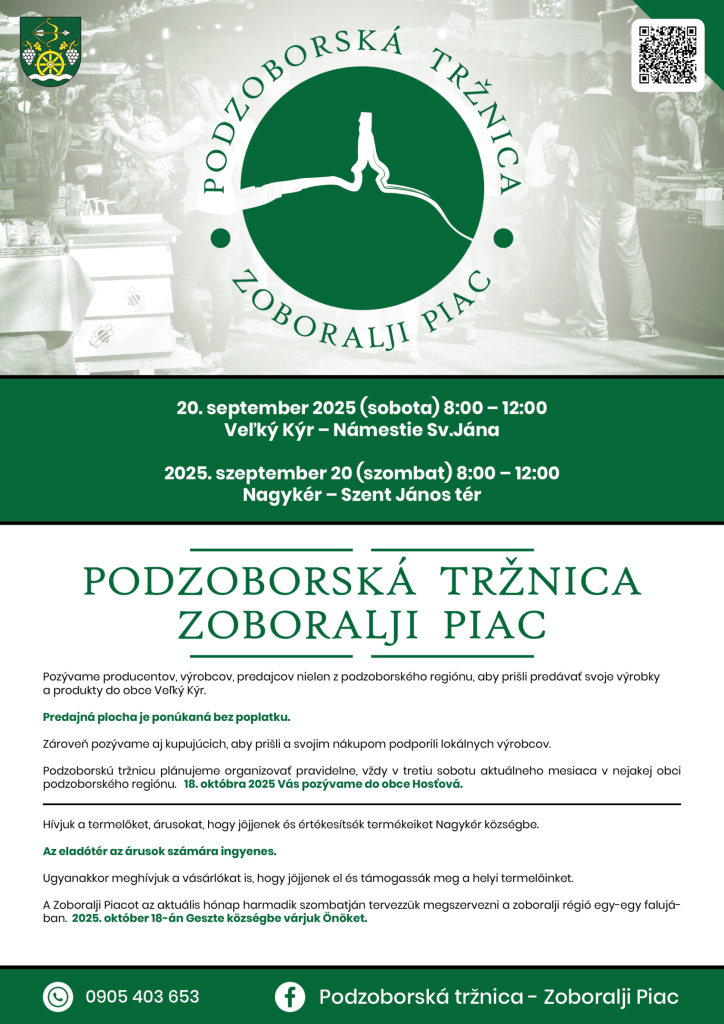 PODZOBORSKÁ TRŽNICA
ZOBORALJI PIAC

20. september 2025 (sobota) 8:00 – 12:00
Veľký Kýr – Námestie Sv.Jána

2025. szeptember 20 (szombat) 8:00 – 12:00
Nagykér – Szent János tér

PODZOBORSKÁ TRŽNICA
ZOBORALJI PIAC

Pozývame producentov, výrobcov, predajcov nielen z podzoborského regiónu, aby prišli predávať svoje výrobky a produkty do obce Veľký Kýr.

Predajná plocha je ponúkaná bez poplatku.

Zároveň pozývame aj kupujúcich, aby prišli a svojim nákupom podporili lokálnych výrobcov.

Podzoborskú tržnicu plánujeme organizovať pravidelne, vždy v tretiu sobotu aktuálneho mesiaca v nejakej obci podzoborského regiónu. 18. októbra 2025 Vás pozývame do obce Hosťová.

Hívjuk a termelőket, árusokat, hogy jöjjenek és értékesítsék termékeiket Nagykér községbe.

Az eladótér az árusok számára ingyenes.

Ugyanakkor meghívjuk a vásárlókat is, hogy jöjjenek el és támogassák meg a helyi termelőinket.

A Zoboralji Piacot az aktuális hónap harmadik szombatján tervezzük megszervezni a zoboralji régió egy-egy falujában. 2025. október 18-án Geszte községbe várjuk Önöket.

0905 403 653

Podzoborská tržnica - Zoboralji Piac